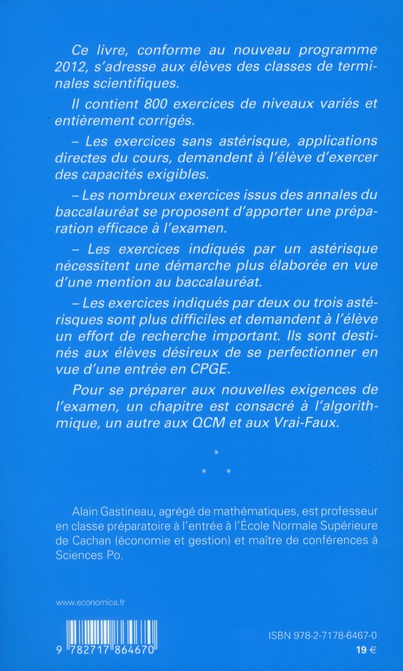 Ce livre, conforme au nouveau programme 2012, s'adresse aux élèves des classes de terminales scientifiques.

Il contient 800 exercices de niveaux variés et entièrement corrigés.

– Les exercices sans astérisque, applications directes du cours, demandent à l'élève d'exercer des capacités exigibles.

– Les nombreux exercices issus des annales du baccalauréat se proposent d'apporter une préparation efficace à l'examen.

– Les exercices indiqués par un astérisque nécessitent une démarche plus élaborée en vue d'une mention au baccalauréat.

– Les exercices indiqués par deux ou trois astérisques sont plus difficiles et demandent à l'élève un effort de recherche important. Ils sont destinés aux élèves désireux de se perfectionner en vue d'une entrée en CPGE.

Pour se préparer aux nouvelles exigences de l'examen, un chapitre est consacré à l'algorithmique, un autre aux QCM et aux Vrai-Faux.

*
* *

Alain Gastineau, agrégé de mathématiques, est professeur en classe préparatoire à l'entrée à l'École Normale Supérieure de Cachan (économie et gestion) et maître de conférences à Sciences Po.

www.economica.fr

9 782717 864670

ISBN 978-2-7178-6467-0

19 €